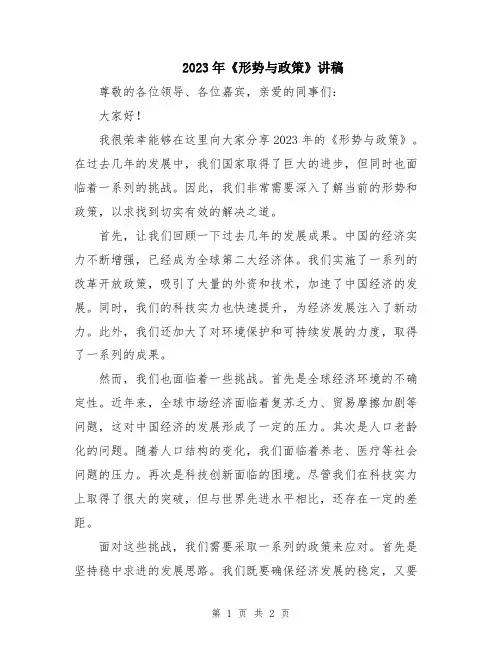 2023年《形势与政策》讲稿

尊敬的各位领导、各位嘉宾，亲爱的同事们：

大家好！

我很荣幸能够在这里向大家分享2023年的《形势与政策》。在过去几年的发展中，我们国家取得了巨大的进步，但同时也面临着一系列的挑战。因此，我们非常需要深入了解当前的形势和政策，以求找到切实有效的解决之道。

首先，让我们回顾一下过去几年的发展成果。中国的经济实力不断增强，已经成为全球第二大经济体。我们实施了一系列的改革开放政策，吸引了大量的外资和技术，加速了中国经济的发展。同时，我们的科技实力也快速提升，为经济发展注入了新动力。此外，我们还加大了对环境保护和可持续发展的力度，取得了一系列的成果。

然而，我们也面临着一些挑战。首先是全球经济环境的不确定性。近年来，全球市场经济面临着复苏乏力、贸易摩擦加剧等问题，这对中国经济的发展形成了一定的压力。其次是人口老龄化的问题。随着人口结构的变化，我们面临着养老、医疗等社会问题的压力。再次是科技创新面临的困境。尽管我们在科技实力上取得了很大的突破，但与世界先进水平相比，还存在一定的差距。

面对这些挑战，我们需要采取一系列的政策来应对。首先是坚持稳中求进的发展思路。我们既要确保经济发展的稳定，又要

第 1 页 共 2 页